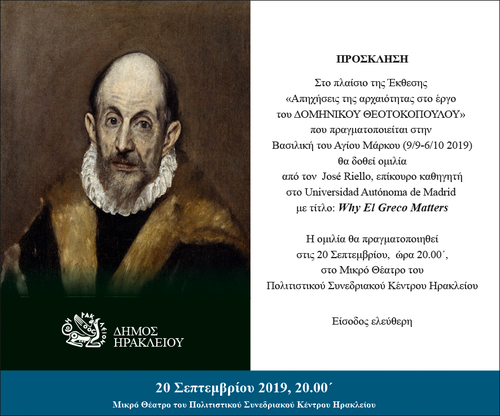 ΔΗΜΟΣ
ΗΡΑΚΛΕΙΟΥ

ΠΡΟΣΚΛΗΣΗ

Στο πλαίσιο της Έκθεσης
«Απηχήσεις της αρχαιότητας στο έργο
του ΔΟΜΗΝΙΚΟΥ ΘΕΟΤΟΚΟΠΟΥΛΟΥ»
που πραγματοποιείται στην
Βασιλική του Αγίου Μάρκου (9/9-6/10 2019)
θα δοθεί ομιλία
από τον José Riello, επίκουρο καθηγητή
στο Universidad Autónoma de Madrid
με τίτλο: Why El Greco Matters

Η ομιλία θα πραγματοποιηθεί
στις 20 Σεπτεμβρίου, ώρα 20.00΄,
στο Μικρό Θέατρο του
Πολιτιστικού Συνεδριακού Κέντρου Ηρακλείου

Είσοδος ελεύθερη

20 Σεπτεμβρίου 2019, 20.00΄
Μικρό Θέατρο του Πολιτιστικού Συνεδριακού Κέντρου Ηρακλείου